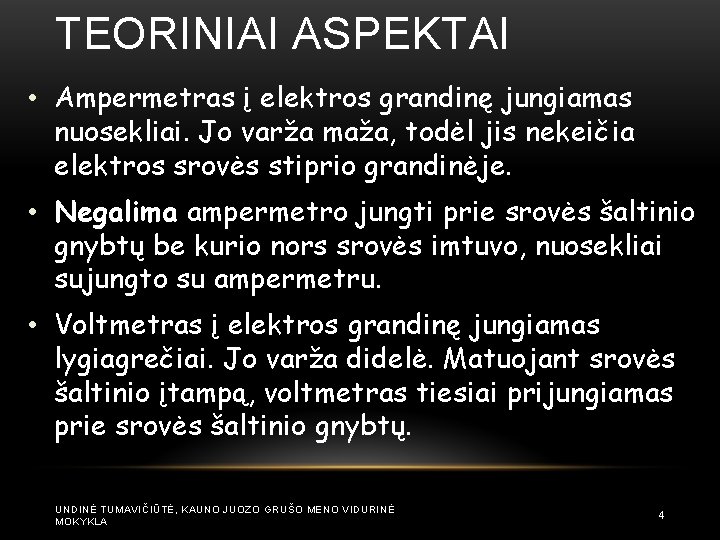 TEORINIAI ASPEKTAI

• Ampermetras į elektros grandinę jungiamas nuosekliai. Jo varža maža, todėl jis nekeičia elektros srovės stiprio grandinėje.

• Negalima ampermetro jungti prie srovės šaltinio gnybtų be kurio nors srovės imtuvo, nuosekliai sujungto su ampermetru.

• Voltmetras į elektros grandinę jungiamas lygiagrečiai. Jo varža didelė. Matuojant srovės šaltinio įtampą, voltmetras tiesiai prijungiamas prie srovės šaltinio gnybtų.

UNDINĖ TUMAVIČIŪTĖ, KAUNO JUOZO GRUŠO MENO VIDURINĖ MOKYKLA

4